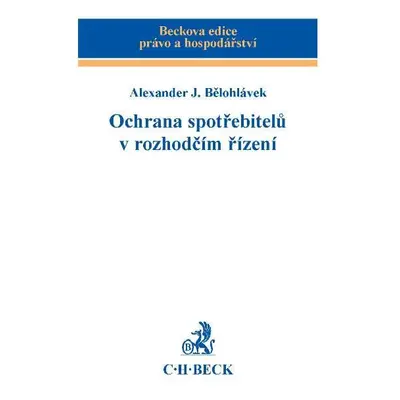 Beckova edice
právo a hospodářství

Alexander J. Bělohlávek

Ochrana spotřebitelů v rozhodčím řízení

B

C·H·BECK